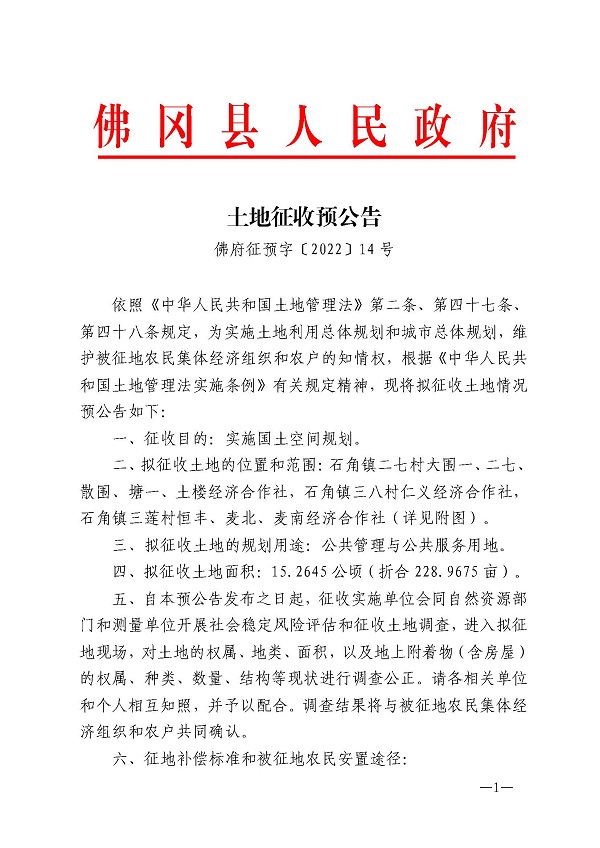 佛冈县人民政府

土地征收预公告

佛府征预字〔2022〕14号

依照《中华人民共和国土地管理法》第二条、第四十七条、第四十八条规定，为实施土地利用总体规划和城市总体规划，维护被征地农民集体经济组织和农户的知情权，根据《中华人民共和国土地管理法实施条例》有关规定精神，现将拟征收土地情况预公告如下：

一、征收目的：实施国土空间规划。

二、拟征收土地的位置和范围：石角镇二七村大围一、二七、散围、塘一、土楼经济合作社，石角镇三八村仁义经济合作社，石角镇三莲村恒丰、麦北、麦南经济合作社（详见附图）。

三、拟征收土地的规划用途：公共管理与公共服务用地。

四、拟征收土地面积：15.2645公顷（折合228.9675亩）。

五、自本预公告发布之日起，征收实施单位会同自然资源部门和测量单位开展社会稳定风险评估和征收土地调查，进入拟征地现场，对土地的权属、地类、面积，以及地上附着物（含房屋）的权属、种类、数量、结构等现状进行调查公正。请各相关单位和个人相互知照，并予以配合。调查结果将与被征地农民集体经济组织和农户共同确认。

六、征地补偿标准和被征地农民安置途径：

—1—